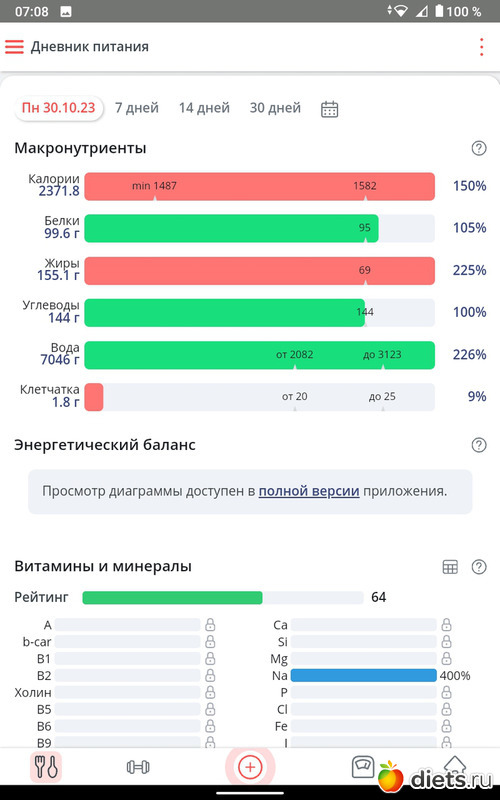 07:08 100 %

Дневник питания

Пн 30.10.23 7 дней 14 дней 30 дней

Макронутриенты

Калории 2371.8 min 1487 1582 150%
Белки 99.6 г 95 105%
Жиры 155.1 г 69 225%
Углеводы 144 г 144 100%
Вода 7046 г от 2082 до 3123 226%
Клетчатка 1.8 г от 20 до 25 9%

Энергетический баланс

Просмотр диаграммы доступен в полной версии приложения.

Витамины и минералы

Рейтинг 64

A
b-car
B1
B2
Холин
B5
B6
B9

Ca
Si
Mg
Na 400%
P
Cl
Fe
I

diets.ru